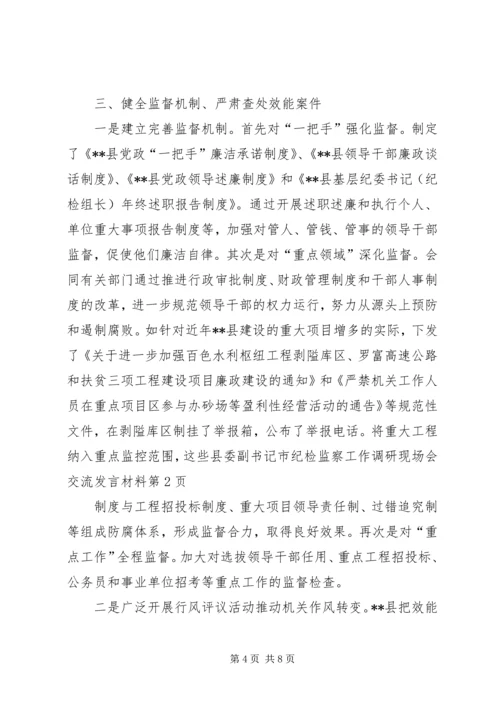 三、健全监督机制、严肃查处效能案件

一是建立完善监督机制。首先对“一把手”强化监督。制定了《**县党政“一把手”廉洁承诺制度》、《**县领导干部廉政谈话制度》、《**县党政领导述廉制度》和《**县基层纪委书记（纪检组长）年终述职报告制度》。通过开展述职述廉和执行个人、单位重大事项报告制度等，加强对管人、管钱、管事的领导干部监督，促使他们廉洁自律。其次是对“重点领域”深化监督。会同有关部门通过推进行政审批制度、财政管理制度和干部人事制度的改革，进一步规范领导干部的权力运行，努力从源头上预防和遏制腐败。如针对近年**县建设的重大项目增多的实际，下发了《关于进一步加强百色水利枢纽工程剥隘库区、罗富高速公路和扶贫三项工程建设项目廉政建设的通知》和《严禁机关工作人员在重点项目区参与办砂场等盈利性经营活动的通告》等规范性文件，在剥隘库区制挂了举报箱，公布了举报电话。将重大工程纳入重点监控范围，这些县委副书记市纪检监察工作调研现场会交流发言材料第2页

制度与工程招投标制度、重大项目领导责任制、过错追究制等组成防腐体系，形成监督合力，取得良好效果。再次是对“重点工作”全程监督。加大对选拔领导干部任用、重点工程招投标、公务员和事业单位招考等重点工作的监督检查。

二是广泛开展行风评议活动推动机关作风转变。**县把效能

第4页 共8页